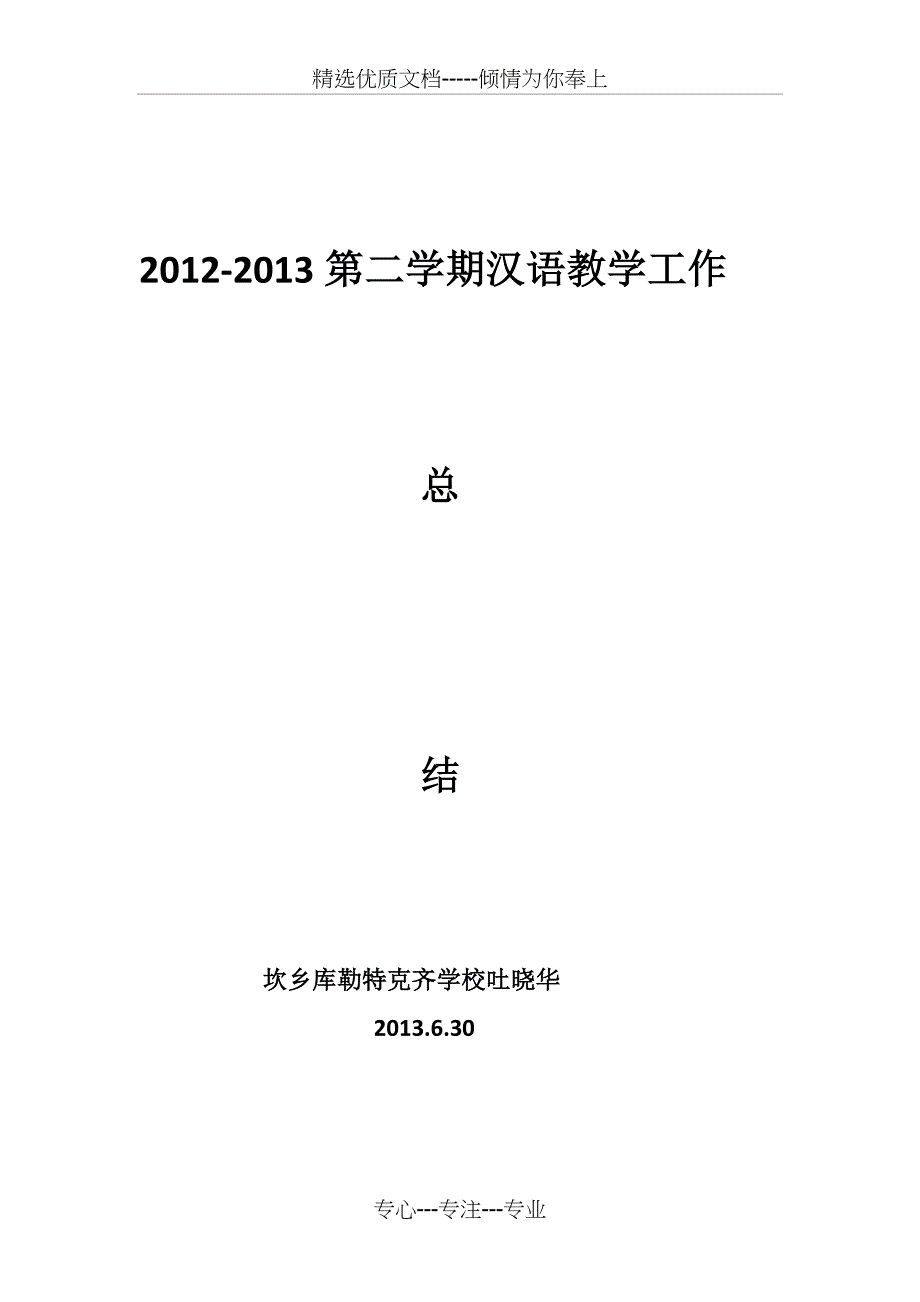 精选优质文档-----倾情为你奉上

2012-2013 第二学期汉语教学工作

总

结

坎乡库勒特克齐学校吐晓华

2013.6.30

专心---专注---专业